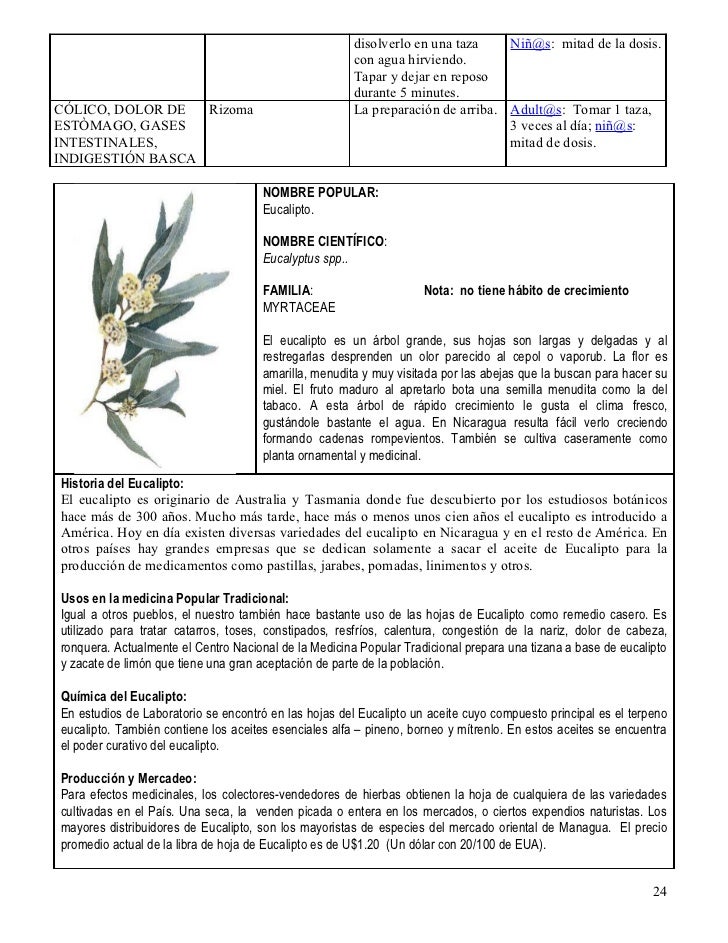 | | | disolverlo en una taza con agua hirviendo. Tapar y dejar en reposo durante 5 minutes. | Niñ@s: mitad de la dosis. |
|---|---|---|---|
| CÓLICO, DOLOR DE ESTÒMAGO, GASES INTESTINALES, INDIGESTIÓN BASCA | Rizoma | La preparación de arriba. | Adult@s: Tomar 1 taza, 3 veces al día; niñ@s: mitad de dosis. |

NOMBRE POPULAR:
Eucalipto.

NOMBRE CIENTÍFICO:
Eucalyptus spp..

FAMILIA: Nota: no tiene hábito de crecimiento
MYRTACEAE

El eucalipto es un árbol grande, sus hojas son largas y delgadas y al restregarlas desprenden un olor parecido al cepol o vaporub. La flor es amarilla, menudita y muy visitada por las abejas que la buscan para hacer su miel. El fruto maduro al apretarlo bota una semilla menudita como la del tabaco. A esta árbol de rápido crecimiento le gusta el clima fresco, gustándole bastante el agua. En Nicaragua resulta fácil verlo creciendo formando cadenas rompevientos. También se cultiva caseramente como planta ornamental y medicinal.

Historia del Eucalipto:
El eucalipto es originario de Australia y Tasmania donde fue descubierto por los estudiosos botánicos hace más de 300 años. Mucho más tarde, hace más o menos unos cien años el eucalipto es introducido a América. Hoy en día existen diversas variedades del eucalipto en Nicaragua y en el resto de América. En otros países hay grandes empresas que se dedican solamente a sacar el aceite de Eucalipto para la producción de medicamentos como pastillas, jarabes, pomadas, linimentos y otros.

Usos en la medicina Popular Tradicional:
Igual a otros pueblos, el nuestro también hace bastante uso de las hojas de Eucalipto como remedio casero. Es utilizado para tratar catarros, toses, constipados, resfríos, calentura, congestión de la nariz, dolor de cabeza, ronquera. Actualmente el Centro Nacional de la Medicina Popular Tradicional prepara una tizana a base de eucalipto y zacate de limón que tiene una gran aceptación de parte de la población.

Química del Eucalipto:
En estudios de Laboratorio se encontró en las hojas del Eucalipto un aceite cuyo compuesto principal es el terpeno eucalipto. También contiene los aceites esenciales alfa – pineno, borneo y mítrenlo. En estos aceites se encuentra el poder curativo del eucalipto.

Producción y Mercadeo:
Para efectos medicinales, los colectores-vendedores de hierbas obtienen la hoja de cualquiera de las variedades cultivadas en el País. Una seca, la venden picada o entera en los mercados, o ciertos expendios naturistas. Los mayores distribuidores de Eucalipto, son los mayoristas de especies del mercado oriental de Managua. El precio promedio actual de la libra de hoja de Eucalipto es de U$1.20 (Un dólar con 20/100 de EUA).

24